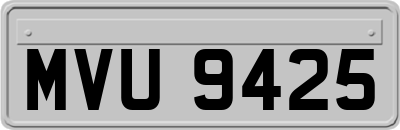 MVU 9425